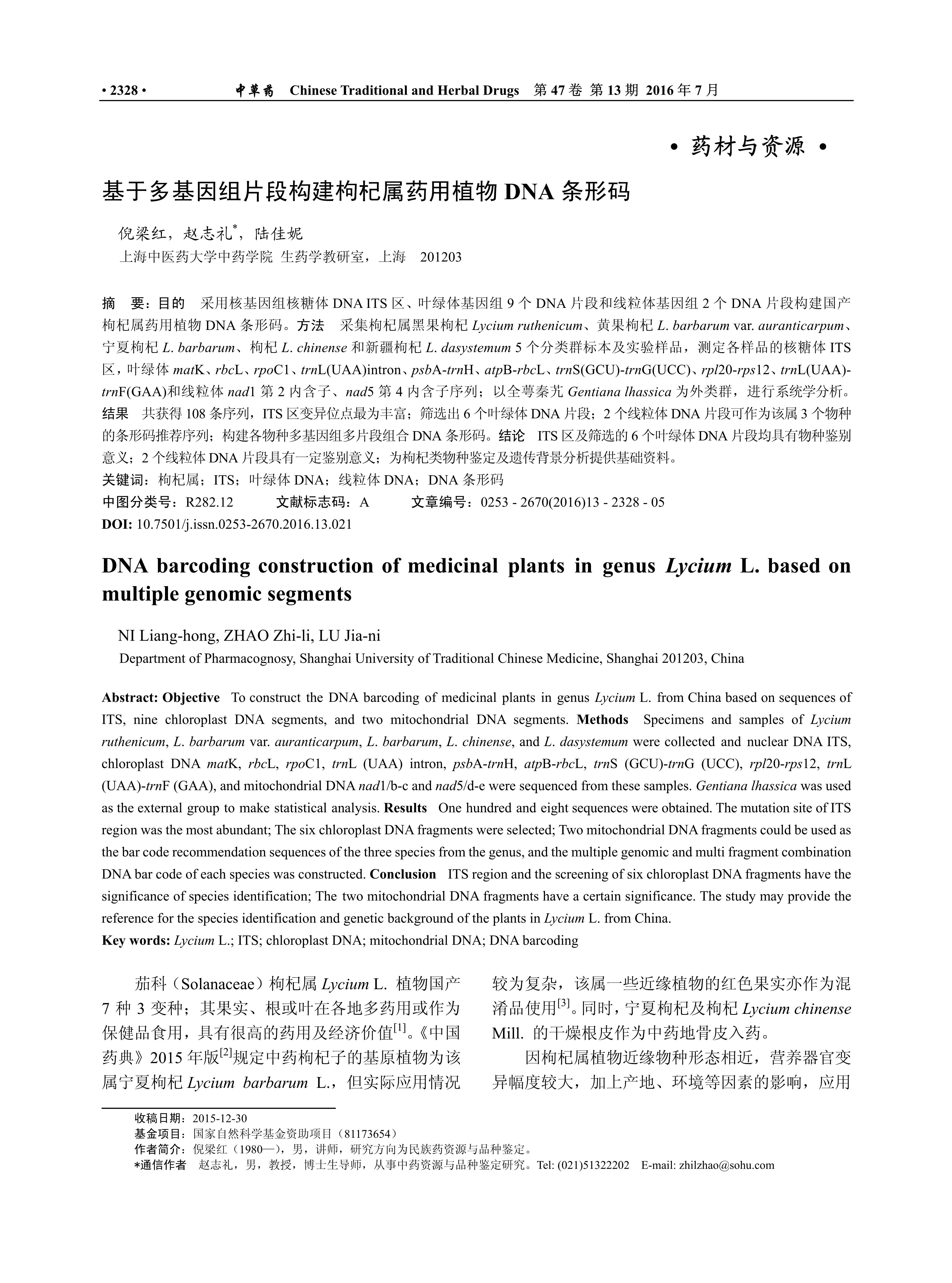 • 2328 •　　中草药　Chinese Traditional and Herbal Drugs　第 47 卷 第 13 期 2016 年 7 月

• 药材与资源 •

基于多基因组片段构建枸杞属药用植物 DNA 条形码

倪梁红，赵志礼*，陆佳妮
上海中医药大学中药学院 生药学教研室，上海　201203

摘　要：目的　采用核基因组核糖体 DNA ITS 区、叶绿体基因组 9 个 DNA 片段和线粒体基因组 2 个 DNA 片段构建国产枸杞属药用植物 DNA 条形码。方法　采集枸杞属黑果枸杞 Lycium ruthenicum、黄果枸杞 L. barbarum var. auranticarpum、宁夏枸杞 L. barbarum、枸杞 L. chinense 和新疆枸杞 L. dasystemum 5 个分类群标本及实验样品，测定各样品的核糖体 ITS 区，叶绿体 matK、rbcL、rpoC1、trnL(UAA)intron、psbA-trnH、atpB-rbcL、trnS(GCU)-trnG(UCC)、rpl20-rps12、trnL(UAA)-trnF(GAA)和线粒体 nad1 第 2 内含子、nad5 第 4 内含子序列；以全萼秦艽 Gentiana lhassica 为外类群，进行系统学分析。结果　共获得 108 条序列，ITS 区变异位点最为丰富；筛选出 6 个叶绿体 DNA 片段；2 个线粒体 DNA 片段可作为该属 3 个物种的条形码推荐序列；构建各物种多基因组多片段组合 DNA 条形码。结论　ITS 区及筛选的 6 个叶绿体 DNA 片段均具有物种鉴别意义；2 个线粒体 DNA 片段具有一定鉴别意义；为枸杞类物种鉴定及遗传背景分析提供基础资料。
关键词：枸杞属；ITS；叶绿体 DNA；线粒体 DNA；DNA 条形码
中图分类号：R282.12　　文献标志码：A　　文章编号：0253 - 2670(2016)13 - 2328 - 05
DOI: 10.7501/j.issn.0253-2670.2016.13.021

DNA barcoding construction of medicinal plants in genus Lycium L. based on multiple genomic segments

NI Liang-hong, ZHAO Zhi-li, LU Jia-ni
Department of Pharmacognosy, Shanghai University of Traditional Chinese Medicine, Shanghai 201203, China

Abstract: Objective　To construct the DNA barcoding of medicinal plants in genus Lycium L. from China based on sequences of ITS, nine chloroplast DNA segments, and two mitochondrial DNA segments. Methods　Specimens and samples of Lycium ruthenicum, L. barbarum var. auranticarpum, L. barbarum, L. chinense, and L. dasystemum were collected and nuclear DNA ITS, chloroplast DNA matK, rbcL, rpoC1, trnL (UAA) intron, psbA-trnH, atpB-rbcL, trnS (GCU)-trnG (UCC), rpl20-rps12, trnL (UAA)-trnF (GAA), and mitochondrial DNA nad1/b-c and nad5/d-e were sequenced from these samples. Gentiana lhassica was used as the external group to make statistical analysis. Results　One hundred and eight sequences were obtained. The mutation site of ITS region was the most abundant; The six chloroplast DNA fragments were selected; Two mitochondrial DNA fragments could be used as the bar code recommendation sequences of the three species from the genus, and the multiple genomic and multi fragment combination DNA bar code of each species was constructed. Conclusion　ITS region and the screening of six chloroplast DNA fragments have the significance of species identification; The two mitochondrial DNA fragments have a certain significance. The study may provide the reference for the species identification and genetic background of the plants in Lycium L. from China.
Key words: Lycium L.; ITS; chloroplast DNA; mitochondrial DNA; DNA barcoding

茄科（Solanaceae）枸杞属 Lycium L. 植物国产 7 种 3 变种；其果实、根或叶在各地多药用或作为保健品食用，具有很高的药用及经济价值$^{[1]}$。《中国药典》2015 年版$^{[2]}$规定中药枸杞子的基原植物为该属宁夏枸杞 Lycium barbarum L.，但实际应用情况较为复杂，该属一些近缘植物的红色果实亦作为混淆品使用$^{[3]}$。同时，宁夏枸杞及枸杞 Lycium chinense Mill. 的干燥根皮作为中药地骨皮入药。

因枸杞属植物近缘物种形态相近，营养器官变异幅度较大，加上产地、环境等因素的影响，应用

收稿日期：2015-12-30
基金项目：国家自然科学基金资助项目（81173654）
作者简介：倪梁红（1980—），男，讲师，研究方向为民族药资源与品种鉴定。
*通信作者　赵志礼，男，教授，博士生导师，从事中药资源与品种鉴定研究。Tel: (021)51322202　E-mail: zhilzhao@sohu.com